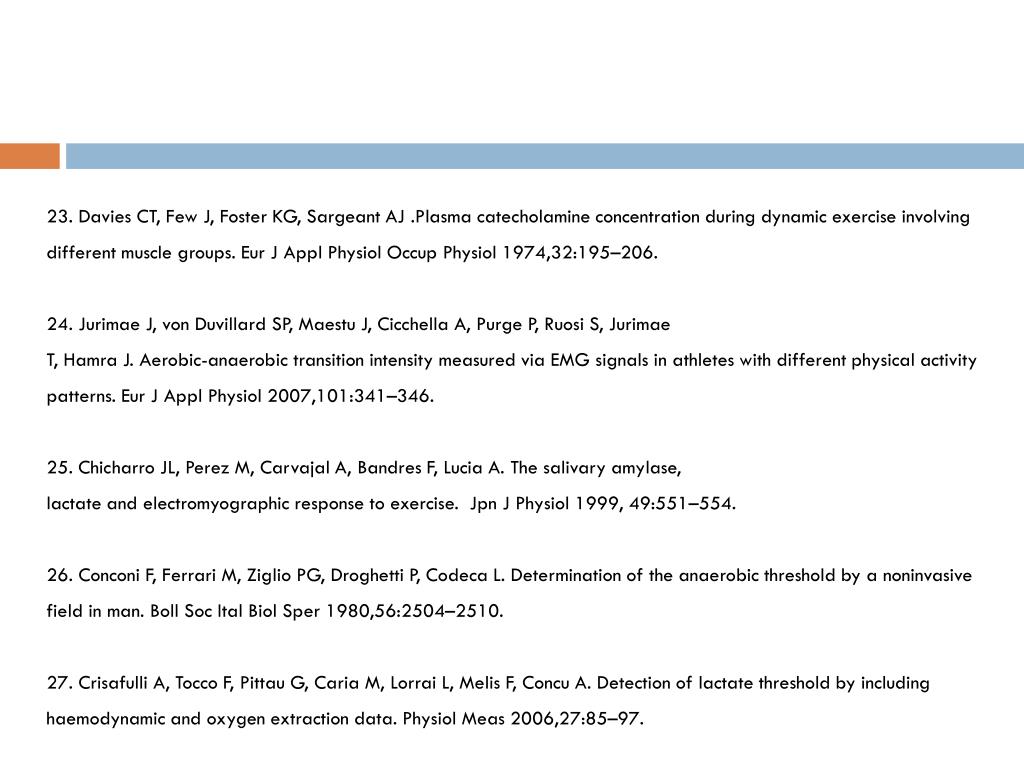 23. Davies CT, Few J, Foster KG, Sargeant AJ .Plasma catecholamine concentration during dynamic exercise involving different muscle groups. Eur J Appl Physiol Occup Physiol 1974,32:195–206.

24. Jurimae J, von Duvillard SP, Maestu J, Cicchella A, Purge P, Ruosi S, Jurimae T, Hamra J. Aerobic-anaerobic transition intensity measured via EMG signals in athletes with different physical activity patterns. Eur J Appl Physiol 2007,101:341–346.

25. Chicharro JL, Perez M, Carvajal A, Bandres F, Lucia A. The salivary amylase, lactate and electromyographic response to exercise. Jpn J Physiol 1999, 49:551–554.

26. Conconi F, Ferrari M, Ziglio PG, Droghetti P, Codeca L. Determination of the anaerobic threshold by a noninvasive field in man. Boll Soc Ital Biol Sper 1980,56:2504–2510.

27. Crisafulli A, Tocco F, Pittau G, Caria M, Lorrai L, Melis F, Concu A. Detection of lactate threshold by including haemodynamic and oxygen extraction data. Physiol Meas 2006,27:85–97.